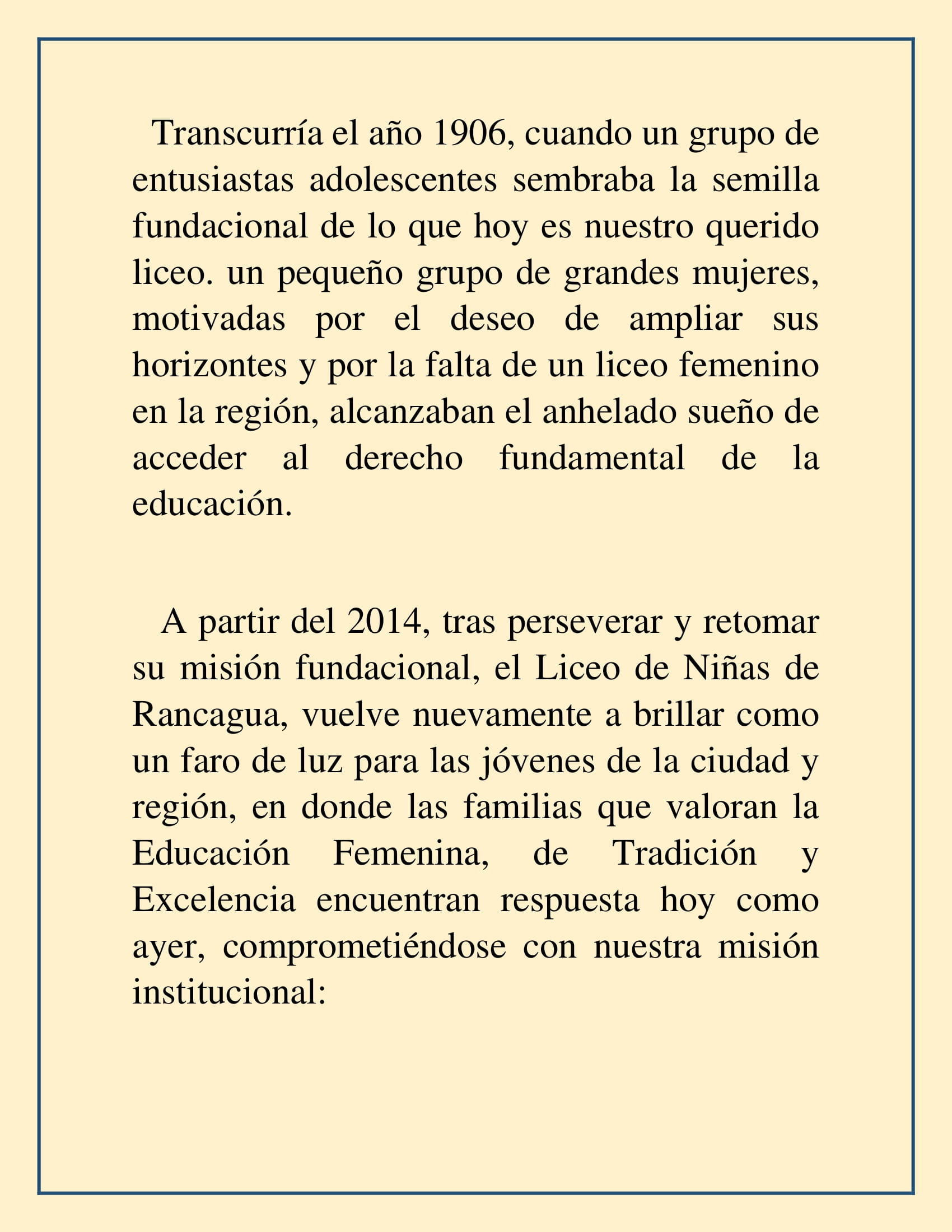 Transcurría el año 1906, cuando un grupo de entusiastas adolescentes sembraba la semilla fundacional de lo que hoy es nuestro querido liceo. un pequeño grupo de grandes mujeres, motivadas por el deseo de ampliar sus horizontes y por la falta de un liceo femenino en la región, alcanzaban el anhelado sueño de acceder al derecho fundamental de la educación.

A partir del 2014, tras perseverar y retomar su misión fundacional, el Liceo de Niñas de Rancagua, vuelve nuevamente a brillar como un faro de luz para las jóvenes de la ciudad y región, en donde las familias que valoran la Educación Femenina, de Tradición y Excelencia encuentran respuesta hoy como ayer, comprometiéndose con nuestra misión institucional: